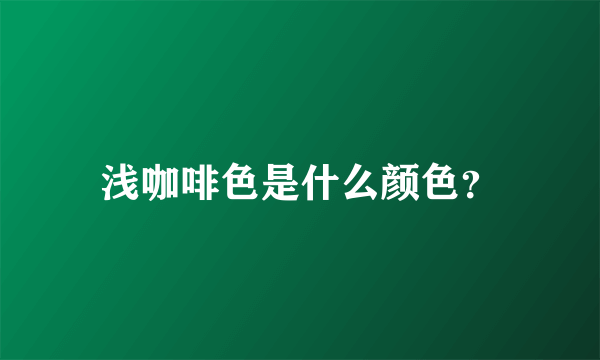 浅咖啡色是什么颜色?